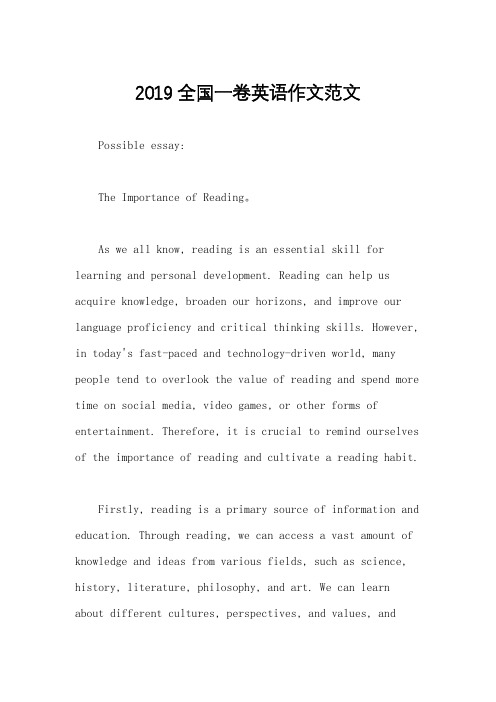 2019全国一卷英语作文范文

Possible essay:

The Importance of Reading。

As we all know, reading is an essential skill for learning and personal development. Reading can help us acquire knowledge, broaden our horizons, and improve our language proficiency and critical thinking skills. However, in today's fast-paced and technology-driven world, many people tend to overlook the value of reading and spend more time on social media, video games, or other forms of entertainment. Therefore, it is crucial to remind ourselves of the importance of reading and cultivate a reading habit.

Firstly, reading is a primary source of information and education. Through reading, we can access a vast amount of knowledge and ideas from various fields, such as science, history, literature, philosophy, and art. We can learn about different cultures, perspectives, and values, and